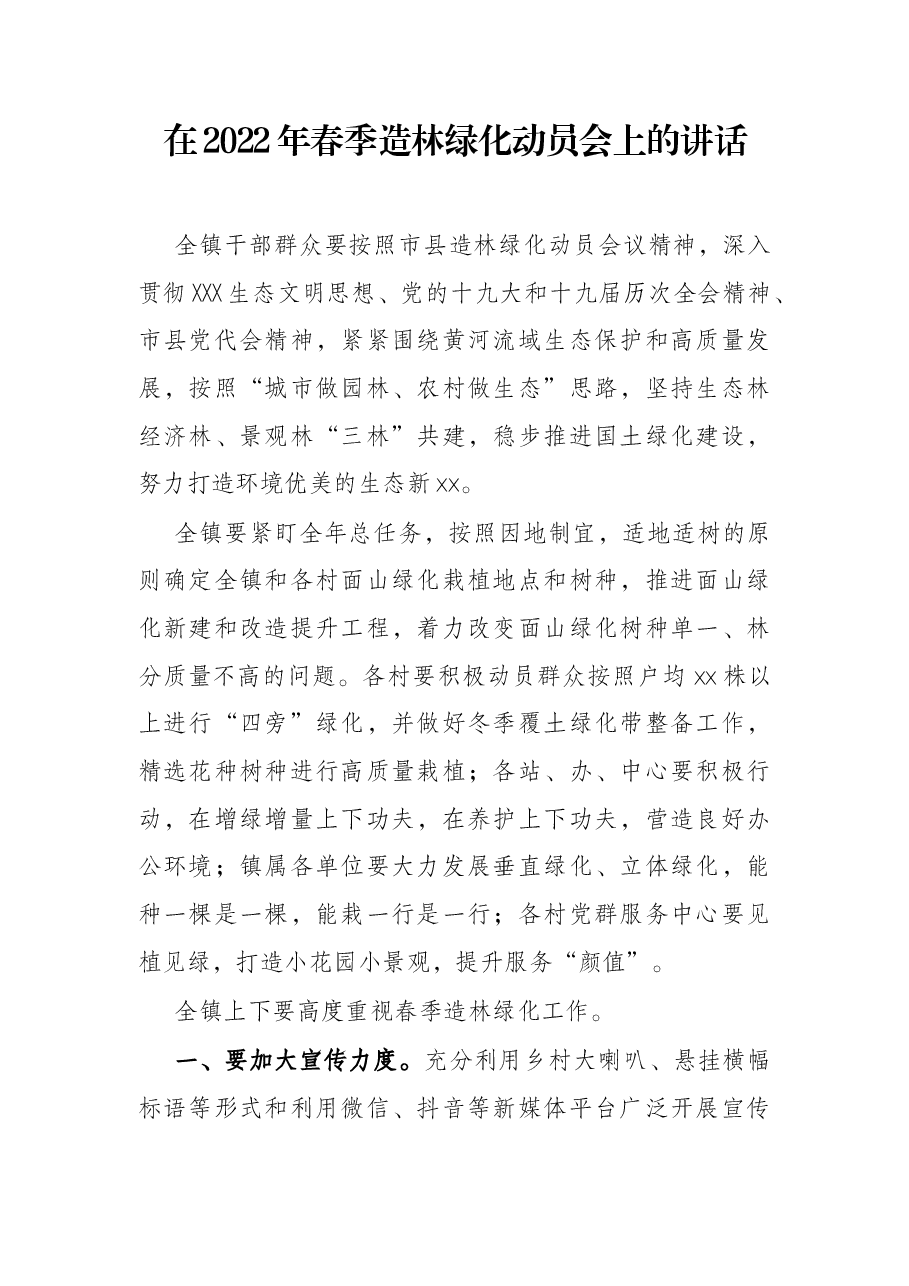 在2022年春季造林绿化动员会上的讲话

全镇干部群众要按照市县造林绿化动员会议精神，深入贯彻XXX生态文明思想、党的十九大和十九届历次全会精神、市县党代会精神，紧紧围绕黄河流域生态保护和高质量发展，按照“城市做园林、农村做生态”思路，坚持生态林经济林、景观林“三林”共建，稳步推进国土绿化建设，努力打造环境优美的生态新xx。

全镇要紧盯全年总任务，按照因地制宜，适地适树的原则确定全镇和各村面山绿化栽植地点和树种，推进面山绿化新建和改造提升工程，着力改变面山绿化树种单一、林分质量不高的问题。各村要积极动员群众按照户均xx株以上进行“四旁”绿化，并做好冬季覆土绿化带整备工作，精选花种树种进行高质量栽植；各站、办、中心要积极行动，在增绿增量上下功夫，在养护上下功夫，营造良好办公环境；镇属各单位要大力发展垂直绿化、立体绿化，能种一棵是一棵，能栽一行是一行；各村党群服务中心要见植见绿，打造小花园小景观，提升服务“颜值”。

全镇上下要高度重视春季造林绿化工作。

一、要加大宣传力度。充分利用乡村大喇叭、悬挂横幅标语等形式和利用微信、抖音等新媒体平台广泛开展宣传